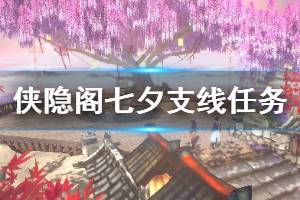 侠隐阁七夕支线任务